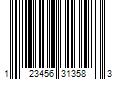 1 23456 31358 3